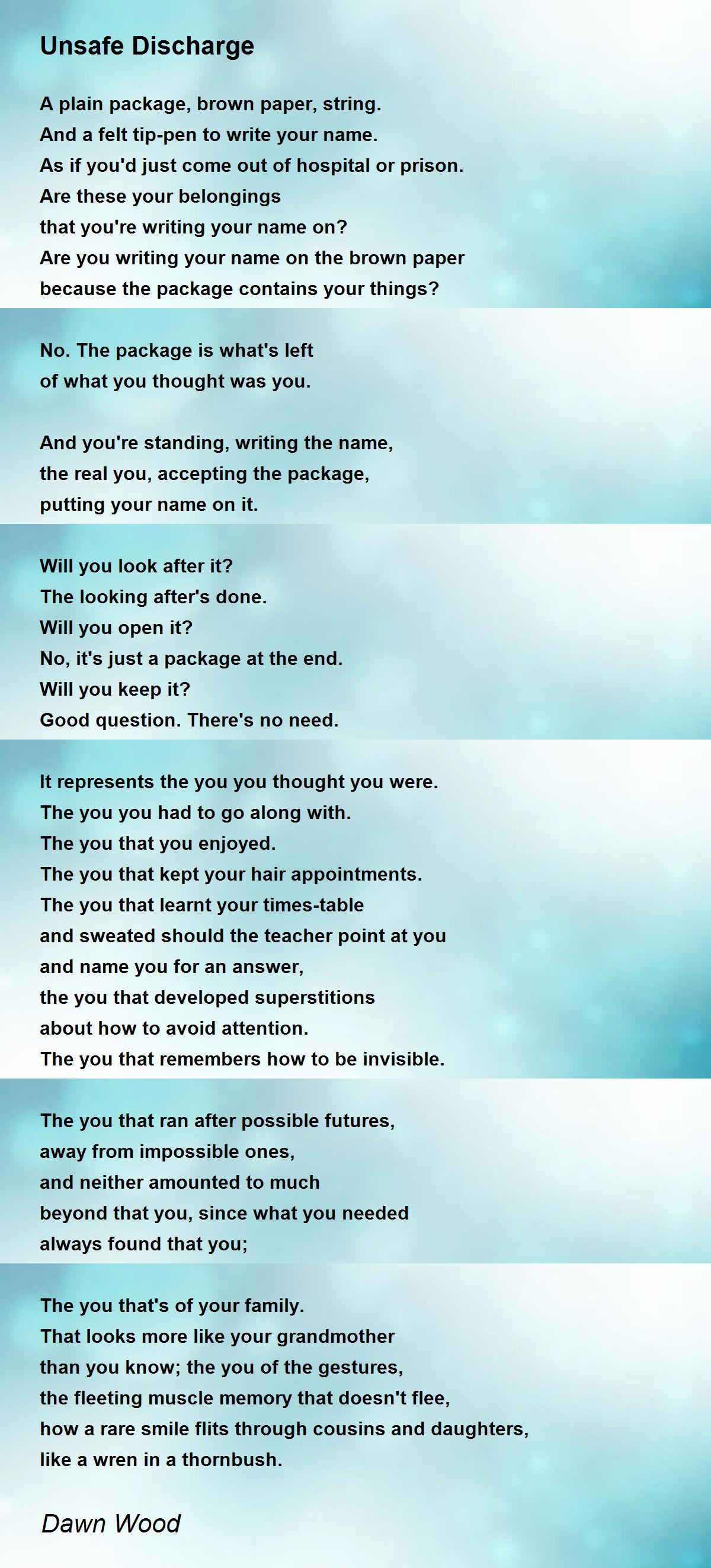 Unsafe Discharge

A plain package, brown paper, string.
And a felt tip-pen to write your name.
As if you'd just come out of hospital or prison.
Are these your belongings
that you're writing your name on?
Are you writing your name on the brown paper
because the package contains your things?

No. The package is what's left
of what you thought was you.

And you're standing, writing the name,
the real you, accepting the package,
putting your name on it.

Will you look after it?
The looking after's done.
Will you open it?
No, it's just a package at the end.
Will you keep it?
Good question. There's no need.

It represents the you you thought you were.
The you you had to go along with.
The you that you enjoyed.
The you that kept your hair appointments.
The you that learnt your times-table
and sweated should the teacher point at you
and name you for an answer,
the you that developed superstitions
about how to avoid attention.
The you that remembers how to be invisible.

The you that ran after possible futures,
away from impossible ones,
and neither amounted to much
beyond that you, since what you needed
always found that you;

The you that's of your family.
That looks more like your grandmother
than you know; the you of the gestures,
the fleeting muscle memory that doesn't flee,
how a rare smile flits through cousins and daughters,
like a wren in a thornbush.

Dawn Wood